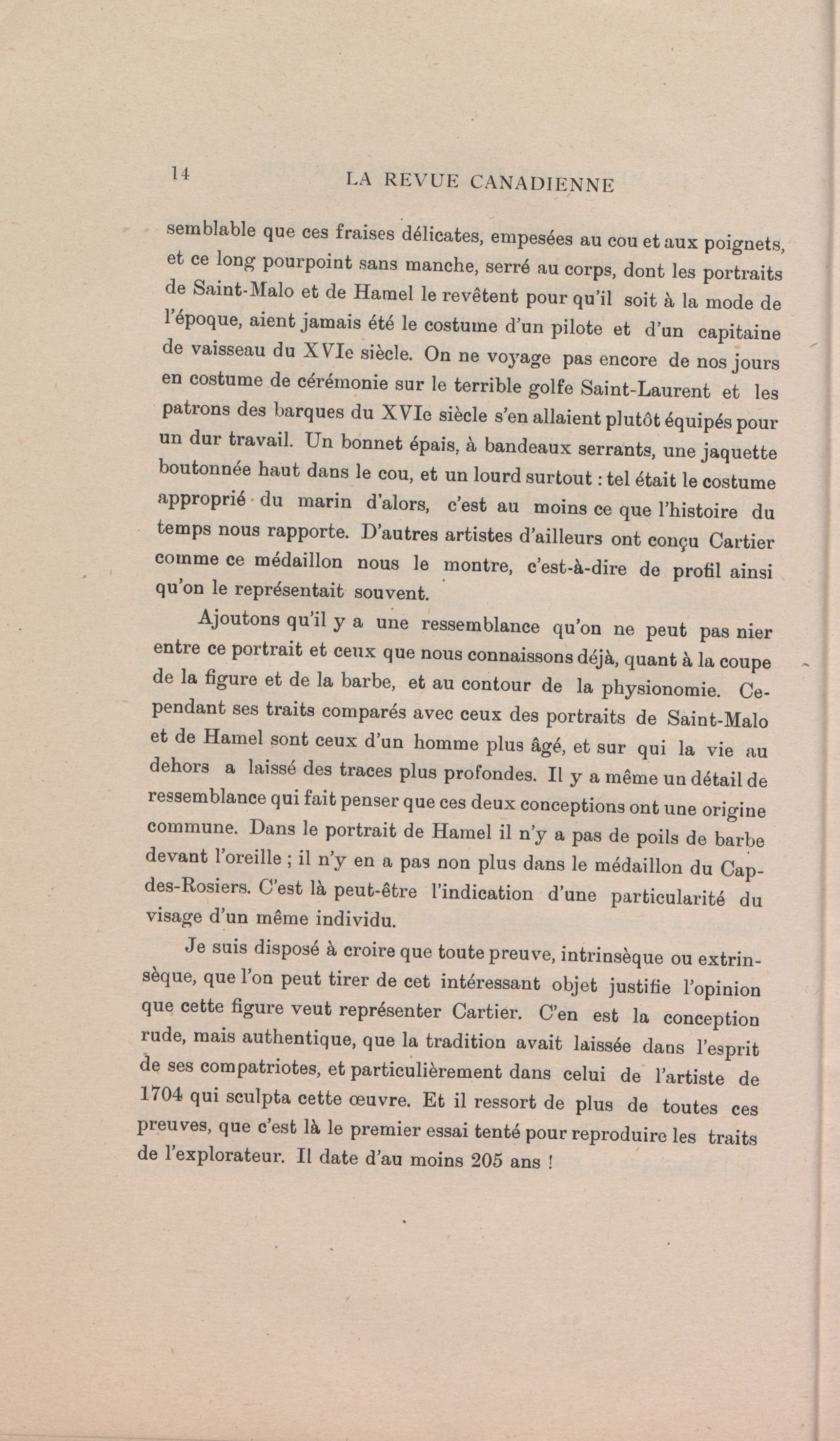 14 LA REVUE CANADIENNE

semblable que ces fraises délicates, empesées au cou et aux poignets, et ce long pourpoint sans manche, serré au corps, dont les portraits de Saint-Malo et de Hamel le revêtent pour qu'il soit à la mode de l'époque, aient jamais été le costume d'un pilote et d'un capitaine de vaisseau du XVIe siècle. On ne voyage pas encore de nos jours en costume de cérémonie sur le terrible golfe Saint-Laurent et les patrons des barques du XVIe siècle s'en allaient plutôt équipés pour un dur travail. Un bonnet épais, à bandeaux serrants, une jaquette boutonnée haut dans le cou, et un lourd surtout : tel était le costume approprié du marin d'alors, c'est au moins ce que l'histoire du temps nous rapporte. D'autres artistes d'ailleurs ont conçu Cartier comme ce médaillon nous le montre, c'est-à-dire de profil ainsi qu'on le représentait souvent.

Ajoutons qu'il y a une ressemblance qu'on ne peut pas nier entre ce portrait et ceux que nous connaissons déjà, quant à la coupe de la figure et de la barbe, et au contour de la physionomie. Cependant ses traits comparés avec ceux des portraits de Saint-Malo et de Hamel sont ceux d'un homme plus âgé, et sur qui la vie au dehors a laissé des traces plus profondes. Il y a même un détail de ressemblance qui fait penser que ces deux conceptions ont une origine commune. Dans le portrait de Hamel il n'y a pas de poils de barbe devant l'oreille ; il n'y en a pas non plus dans le médaillon du Cap-des-Rosiers. C'est là peut-être l'indication d'une particularité du visage d'un même individu.

Je suis disposé à croire que toute preuve, intrinsèque ou extrinsèque, que l'on peut tirer de cet intéressant objet justifie l'opinion que cette figure veut représenter Cartier. C'en est la conception rude, mais authentique, que la tradition avait laissée dans l'esprit de ses compatriotes, et particulièrement dans celui de l'artiste de 1704 qui sculpta cette œuvre. Et il ressort de plus de toutes ces preuves, que c'est là le premier essai tenté pour reproduire les traits de l'explorateur. Il date d'au moins 205 ans !